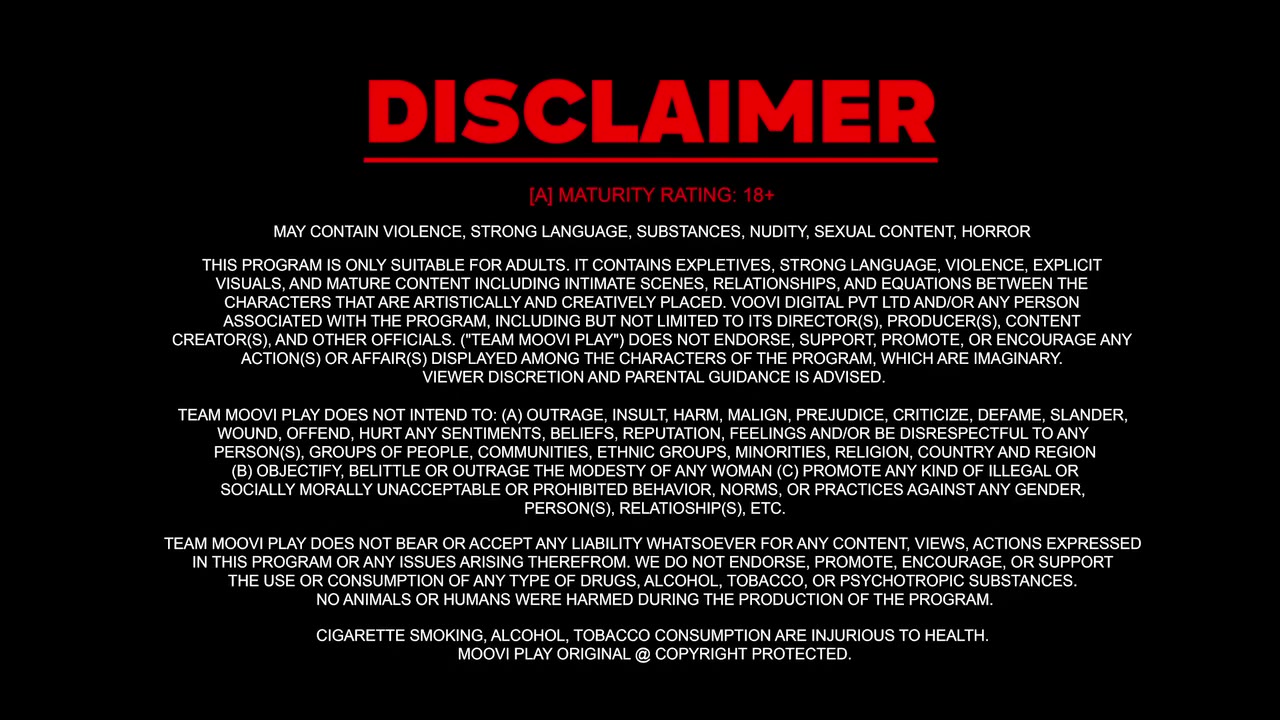 DISCLAIMER

[A] MATURITY RATING: 18+

MAY CONTAIN VIOLENCE, STRONG LANGUAGE, SUBSTANCES, NUDITY, SEXUAL CONTENT, HORROR

THIS PROGRAM IS ONLY SUITABLE FOR ADULTS. IT CONTAINS EXPLETIVES, STRONG LANGUAGE, VIOLENCE, EXPLICIT VISUALS, AND MATURE CONTENT INCLUDING INTIMATE SCENES, RELATIONSHIPS, AND EQUATIONS BETWEEN THE CHARACTERS THAT ARE ARTISTICALLY AND CREATIVELY PLACED. VOOVI DIGITAL PVT LTD AND/OR ANY PERSON ASSOCIATED WITH THE PROGRAM, INCLUDING BUT NOT LIMITED TO ITS DIRECTOR(S), PRODUCER(S), CONTENT CREATOR(S), AND OTHER OFFICIALS. ("TEAM MOOVI PLAY") DOES NOT ENDORSE, SUPPORT, PROMOTE, OR ENCOURAGE ANY ACTION(S) OR AFFAIR(S) DISPLAYED AMONG THE CHARACTERS OF THE PROGRAM, WHICH ARE IMAGINARY. VIEWER DISCRETION AND PARENTAL GUIDANCE IS ADVISED.

TEAM MOOVI PLAY DOES NOT INTEND TO: (A) OUTRAGE, INSULT, HARM, MALIGN, PREJUDICE, CRITICIZE, DEFAME, SLANDER, WOUND, OFFEND, HURT ANY SENTIMENTS, BELIEFS, REPUTATION, FEELINGS AND/OR BE DISRESPECTFUL TO ANY PERSON(S), GROUPS OF PEOPLE, COMMUNITIES, ETHNIC GROUPS, MINORITIES, RELIGION, COUNTRY AND REGION (B) OBJECTIFY, BELITTLE OR OUTRAGE THE MODESTY OF ANY WOMAN (C) PROMOTE ANY KIND OF ILLEGAL OR SOCIALLY MORALLY UNACCEPTABLE OR PROHIBITED BEHAVIOR, NORMS, OR PRACTICES AGAINST ANY GENDER, PERSON(S), RELATIOSHIP(S), ETC.

TEAM MOOVI PLAY DOES NOT BEAR OR ACCEPT ANY LIABILITY WHATSOEVER FOR ANY CONTENT, VIEWS, ACTIONS EXPRESSED IN THIS PROGRAM OR ANY ISSUES ARISING THEREFROM. WE DO NOT ENDORSE, PROMOTE, ENCOURAGE, OR SUPPORT THE USE OR CONSUMPTION OF ANY TYPE OF DRUGS, ALCOHOL, TOBACCO, OR PSYCHOTROPIC SUBSTANCES. NO ANIMALS OR HUMANS WERE HARMED DURING THE PRODUCTION OF THE PROGRAM.

CIGARETTE SMOKING, ALCOHOL, TOBACCO CONSUMPTION ARE INJURIOUS TO HEALTH. MOOVI PLAY ORIGINAL @ COPYRIGHT PROTECTED.